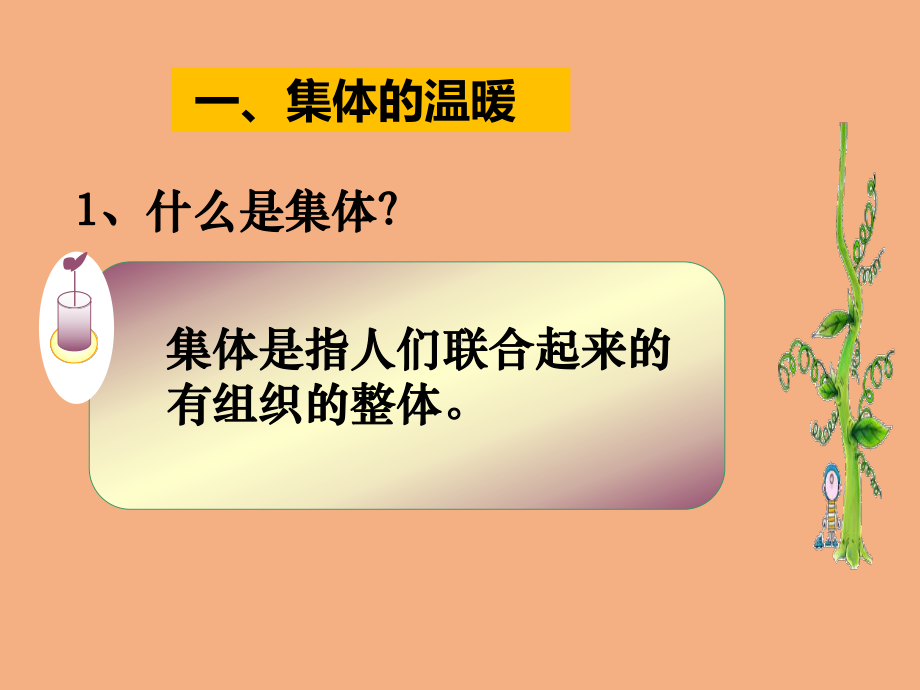 一、集体的温暖

1、什么是集体?

集体是指人们联合起来的有组织的整体。